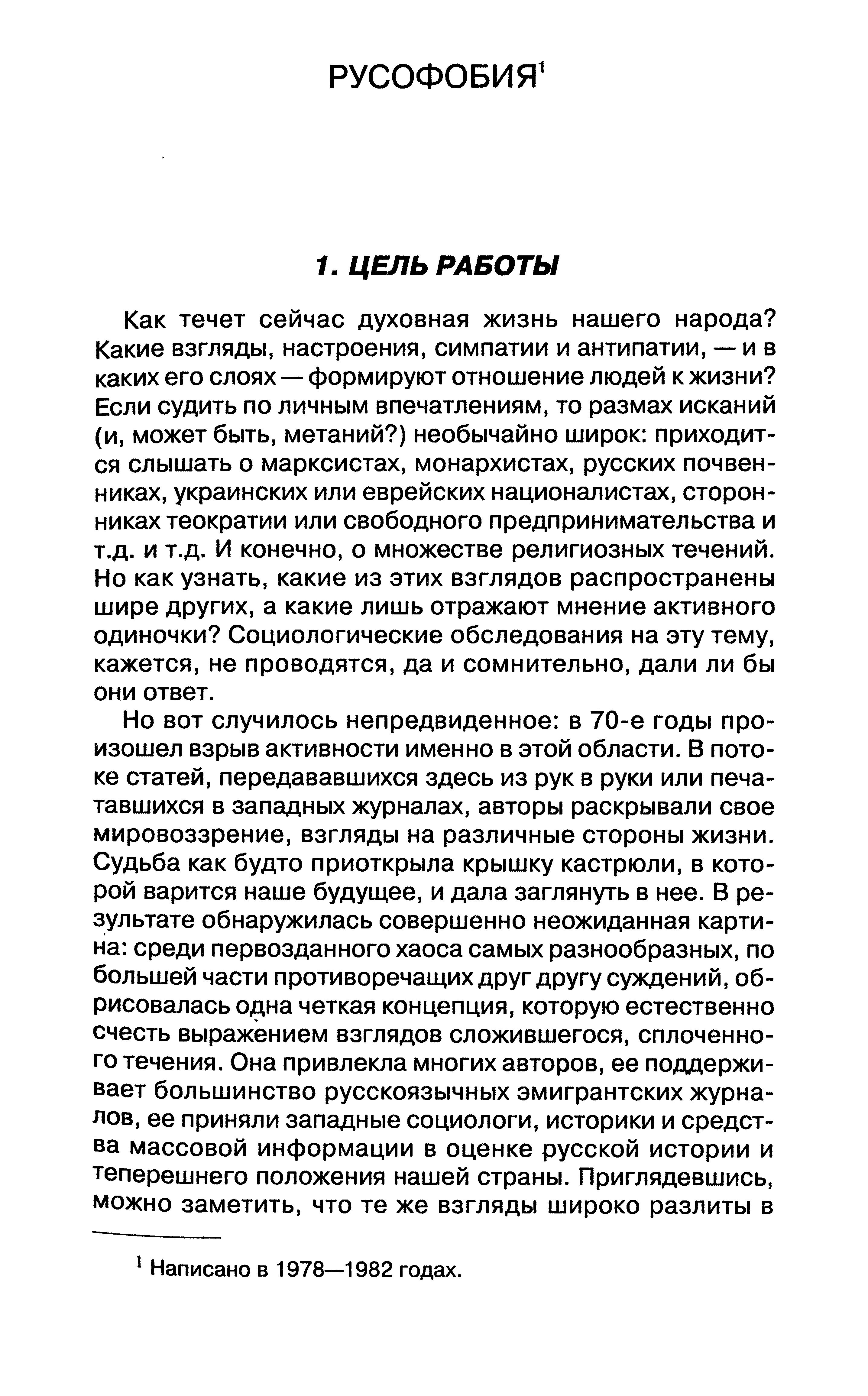 РУСОФОБИЯ$^1$

1. ЦЕЛЬ РАБОТЫ

Как течет сейчас духовная жизнь нашего народа? Какие взгляды, настроения, симпатии и антипатии, — и в каких его слоях — формируют отношение людей к жизни? Если судить по личным впечатлениям, то размах исканий (и, может быть, метаний?) необычайно широк: приходится слышать о марксистах, монархистах, русских почвенниках, украинских или еврейских националистах, сторонниках теократии или свободного предпринимательства и т.д. и т.д. И конечно, о множестве религиозных течений. Но как узнать, какие из этих взглядов распространены шире других, а какие лишь отражают мнение активного одиночки? Социологические обследования на эту тему, кажется, не проводятся, да и сомнительно, дали ли бы они ответ.

Но вот случилось непредвиденное: в 70-е годы произошел взрыв активности именно в этой области. В потоке статей, передававшихся здесь из рук в руки или печатавшихся в западных журналах, авторы раскрывали свое мировоззрение, взгляды на различные стороны жизни. Судьба как будто приоткрыла крышку кастрюли, в которой варится наше будущее, и дала заглянуть в нее. В результате обнаружилась совершенно неожиданная картина: среди первозданного хаоса самых разнообразных, по большей части противоречащих друг другу суждений, обрисовалась одна четкая концепция, которую естественно счесть выражением взглядов сложившегося, сплоченного течения. Она привлекла многих авторов, ее поддерживает большинство русскоязычных эмигрантских журналов, ее приняли западные социологи, историки и средства массовой информации в оценке русской истории и теперешнего положения нашей страны. Приглядевшись, можно заметить, что те же взгляды широко разлиты в

$^1$ Написано в 1978—1982 годах.